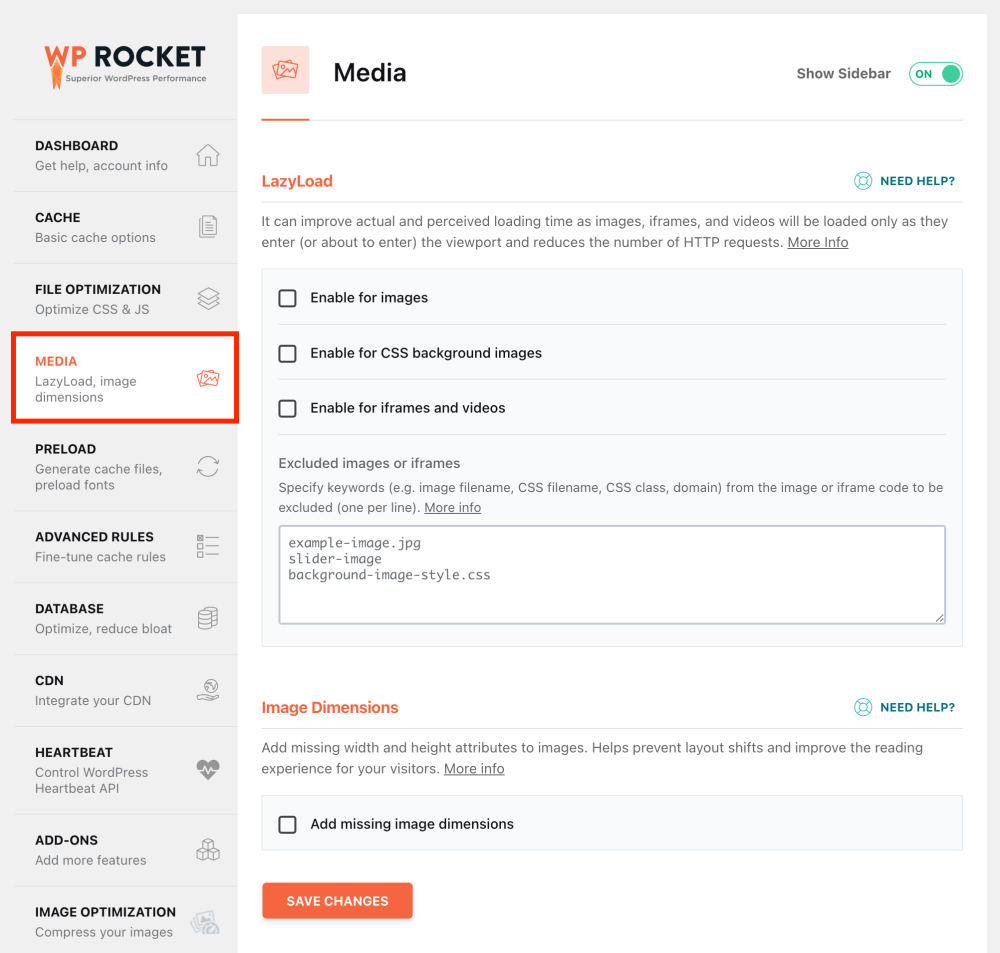 WP ROCKET
Superior WordPress Performance

DASHBOARD
Get help, account info

CACHE
Basic cache options

FILE OPTIMIZATION
Optimize CSS & JS

MEDIA
LazyLoad, image dimensions

PRELOAD
Generate cache files, preload fonts

ADVANCED RULES
Fine-tune cache rules

DATABASE
Optimize, reduce bloat

CDN
Integrate your CDN

HEARTBEAT
Control WordPress Heartbeat API

ADD-ONS
Add more features

IMAGE OPTIMIZATION
Compress your images

Media

Show Sidebar ON

LazyLoad

NEED HELP?

It can improve actual and perceived loading time as images, iframes, and videos will be loaded only as they enter (or about to enter) the viewport and reduces the number of HTTP requests. More Info

Enable for images

Enable for CSS background images

Enable for iframes and videos

Excluded images or iframes

Specify keywords (e.g. image filename, CSS filename, CSS class, domain) from the image or iframe code to be excluded (one per line). More info

example-image.jpg
slider-image
background-image-style.css

Image Dimensions

NEED HELP?

Add missing width and height attributes to images. Helps prevent layout shifts and improve the reading experience for your visitors. More info

Add missing image dimensions

SAVE CHANGES